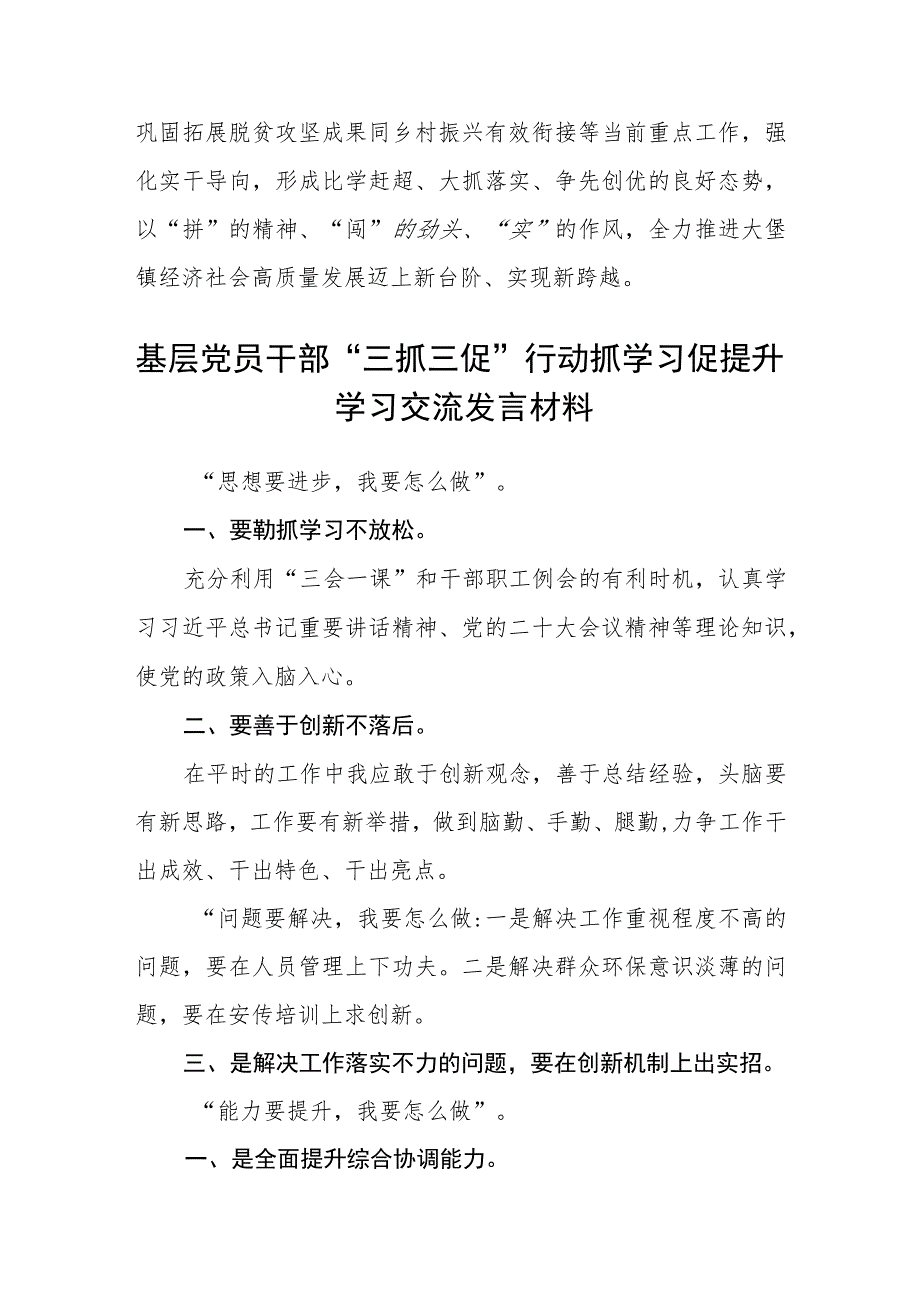 巩固拓展脱贫攻坚成果同乡村振兴有效衔接等当前重点工作，强化实干导向，形成比学赶超、大抓落实、争先创优的良好态势，以“拼”的精神、“闯”的劲头、“实”的作风，全力推进大堡镇经济社会高质量发展迈上新台阶、实现新跨越。

基层党员干部“三抓三促”行动抓学习促提升学习交流发言材料

“思想要进步，我要怎么做”。

一、要勤抓学习不放松。

充分利用“三会一课”和干部职工例会的有利时机，认真学习习近平总书记重要讲话精神、党的二十大会议精神等理论知识，使党的政策入脑入心。

二、要善于创新不落后。

在平时的工作中我应敢于创新观念，善于总结经验，头脑要有新思路，工作要有新举措，做到脑勤、手勤、腿勤,力争工作干出成效、干出特色、干出亮点。

“问题要解决，我要怎么做:一是解决工作重视程度不高的问题，要在人员管理上下功夫。二是解决群众环保意识淡薄的问题，要在安传培训上求创新。

三、是解决工作落实不力的问题，要在创新机制上出实招。

“能力要提升，我要怎么做”。

一、是全面提升综合协调能力。